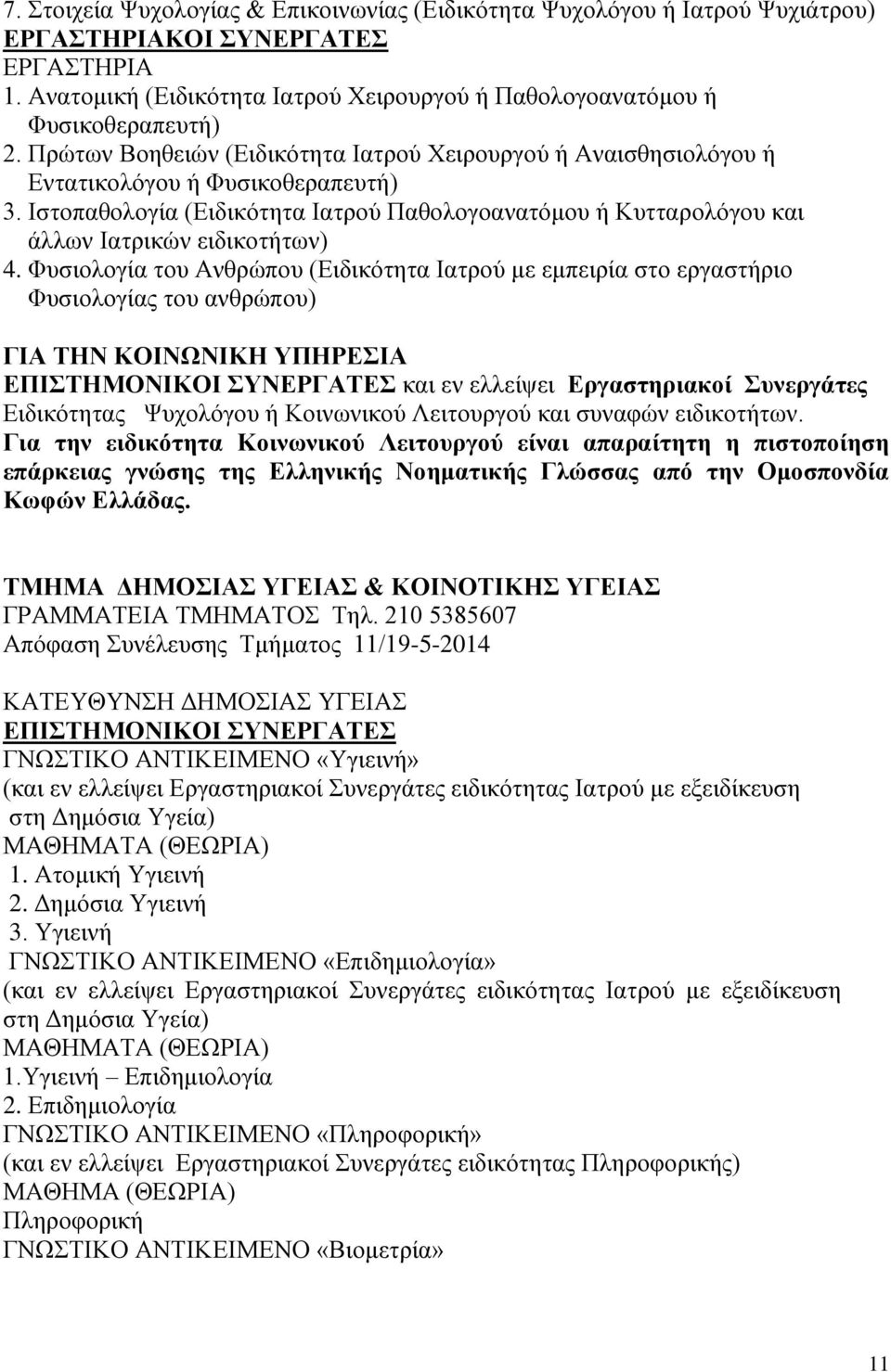 7. Στοιχεία Ψυχολογίας & Επικοινωνίας (Ειδικότητα Ψυχολόγου ή Ιατρού Ψυχιάτρου)
ΕΡΓΑΣΤΗΡΙΑΚΟΙ ΣΥΝΕΡΓΑΤΕΣ
ΕΡΓΑΣΤΗΡΙΑ
1. Ανατομική (Ειδικότητα Ιατρού Χειρουργού ή Παθολογοανατόμου ή Φυσικοθεραπευτή)
2. Πρώτων Βοηθειών (Ειδικότητα Ιατρού Χειρουργού ή Αναισθησιολόγου ή Εντατικολόγου ή Φυσικοθεραπευτή)
3. Ιστοπαθολογία (Ειδικότητα Ιατρού Παθολογοανατόμου ή Κυτταρολόγου και άλλων Ιατρικών ειδικοτήτων)
4. Φυσιολογία του Ανθρώπου (Ειδικότητα Ιατρού με εμπειρία στο εργαστήριο Φυσιολογίας του ανθρώπου)

ΓΙΑ ΤΗΝ ΚΟΙΝΩΝΙΚΗ ΥΠΗΡΕΣΙΑ
ΕΠΙΣΤΗΜΟΝΙΚΟΙ ΣΥΝΕΡΓΑΤΕΣ και εν ελλείψει Εργαστηριακοί Συνεργάτες Ειδικότητας Ψυχολόγου ή Κοινωνικού Λειτουργού και συναφών ειδικοτήτων.
Για την ειδικότητα Κοινωνικού Λειτουργού είναι απαραίτητη η πιστοποίηση επάρκειας γνώσης της Ελληνικής Νοηματικής Γλώσσας από την Ομοσπονδία Κωφών Ελλάδας.

ΤΜΗΜΑ ΔΗΜΟΣΙΑΣ ΥΓΕΙΑΣ & ΚΟΙΝΟΤΙΚΗΣ ΥΓΕΙΑΣ
ΓΡΑΜΜΑΤΕΙΑ ΤΜΗΜΑΤΟΣ Τηλ. 210 5385607
Απόφαση Συνέλευσης Τμήματος 11/19-5-2014

ΚΑΤΕΥΘΥΝΣΗ ΔΗΜΟΣΙΑΣ ΥΓΕΙΑΣ
ΕΠΙΣΤΗΜΟΝΙΚΟΙ ΣΥΝΕΡΓΑΤΕΣ
ΓΝΩΣΤΙΚΟ ΑΝΤΙΚΕΙΜΕΝΟ «Υγιεινή»
(και εν ελλείψει Εργαστηριακοί Συνεργάτες ειδικότητας Ιατρού με εξειδίκευση στη Δημόσια Υγεία)
ΜΑΘΗΜΑΤΑ (ΘΕΩΡΙΑ)
1. Ατομική Υγιεινή
2. Δημόσια Υγιεινή
3. Υγιεινή
ΓΝΩΣΤΙΚΟ ΑΝΤΙΚΕΙΜΕΝΟ «Επιδημιολογία»
(και εν ελλείψει Εργαστηριακοί Συνεργάτες ειδικότητας Ιατρού με εξειδίκευση στη Δημόσια Υγεία)
ΜΑΘΗΜΑΤΑ (ΘΕΩΡΙΑ)
1.Υγιεινή – Επιδημιολογία
2. Επιδημιολογία
ΓΝΩΣΤΙΚΟ ΑΝΤΙΚΕΙΜΕΝΟ «Πληροφορική»
(και εν ελλείψει Εργαστηριακοί Συνεργάτες ειδικότητας Πληροφορικής)
ΜΑΘΗΜΑ (ΘΕΩΡΙΑ)
Πληροφορική
ΓΝΩΣΤΙΚΟ ΑΝΤΙΚΕΙΜΕΝΟ «Βιομετρία»

11